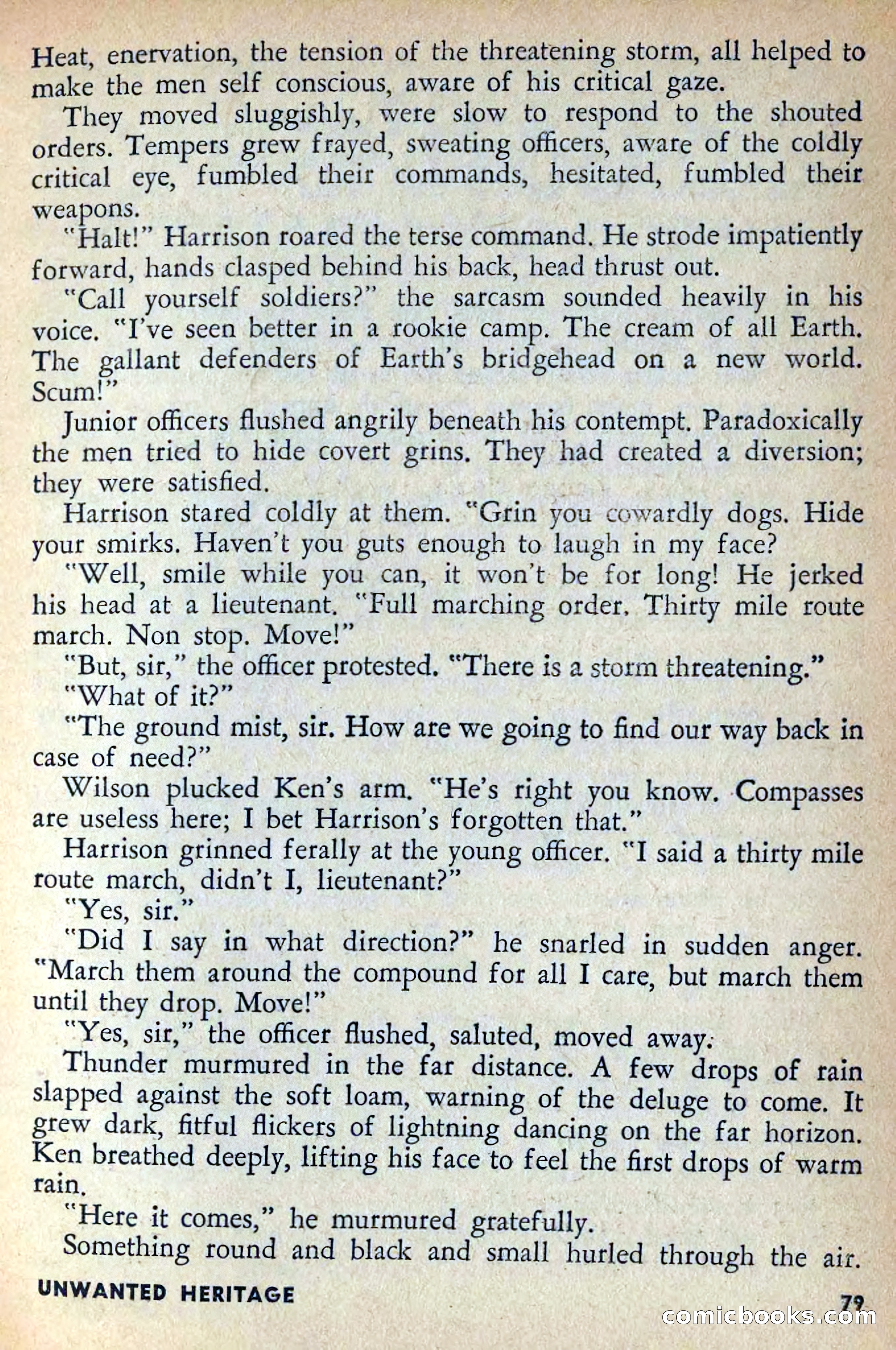 Heat, enervation, the tension of the threatening storm, all helped to make the men self conscious, aware of his critical gaze.

They moved sluggishly, were slow to respond to the shouted orders. Tempers grew frayed, sweating officers, aware of the coldly critical eye, fumbled their commands, hesitated, fumbled their weapons.

"Halt!" Harrison roared the terse command. He strode impatiently forward, hands clasped behind his back, head thrust out.

"Call yourself soldiers?" the sarcasm sounded heavily in his voice. "I've seen better in a rookie camp. The cream of all Earth. The gallant defenders of Earth's bridgehead on a new world. Scum!"

Junior officers flushed angrily beneath his contempt. Paradoxically the men tried to hide covert grins. They had created a diversion; they were satisfied.

Harrison stared coldly at them. "Grin you cowardly dogs. Hide your smirks. Haven't you guts enough to laugh in my face?

"Well, smile while you can, it won't be for long! He jerked his head at a lieutenant. "Full marching order. Thirty mile route march. Non stop. Move!"

"But, sir," the officer protested. "There is a storm threatening."

"What of it?"

"The ground mist, sir. How are we going to find our way back in case of need?"

Wilson plucked Ken's arm. "He's right you know. Compasses are useless here; I bet Harrison's forgotten that."

Harrison grinned ferally at the young officer. "I said a thirty mile route march, didn't I, lieutenant?"

"Yes, sir."

"Did I say in what direction?" he snarled in sudden anger. "March them around the compound for all I care, but march them until they drop. Move!"

"Yes, sir," the officer flushed, saluted, moved away.

Thunder murmured in the far distance. A few drops of rain slapped against the soft loam, warning of the deluge to come. It grew dark, fitful flickers of lightning dancing on the far horizon. Ken breathed deeply, lifting his face to feel the first drops of warm rain.

"Here it comes," he murmured gratefully.

Something round and black and small hurled through the air.

UNWANTED HERITAGE

79

comicbooks.com